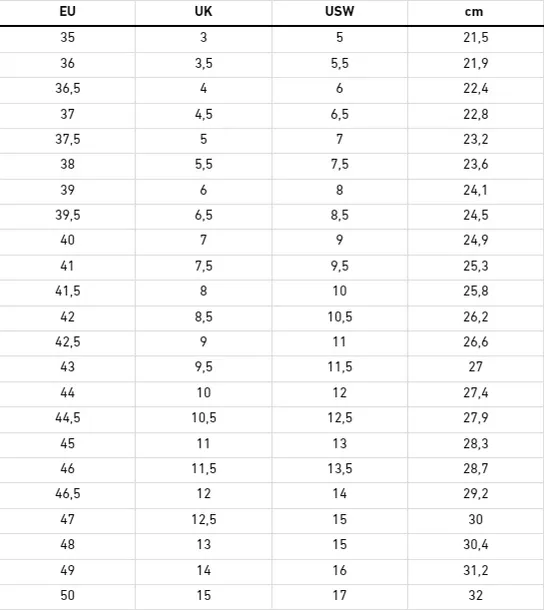 | EU | UK | USW | cm |
|---|---|---|---|
| 35 | 3 | 5 | 21,5 |
| 36 | 3,5 | 5,5 | 21,9 |
| 36,5 | 4 | 6 | 22,4 |
| 37 | 4,5 | 6,5 | 22,8 |
| 37,5 | 5 | 7 | 23,2 |
| 38 | 5,5 | 7,5 | 23,6 |
| 39 | 6 | 8 | 24,1 |
| 39,5 | 6,5 | 8,5 | 24,5 |
| 40 | 7 | 9 | 24,9 |
| 41 | 7,5 | 9,5 | 25,3 |
| 41,5 | 8 | 10 | 25,8 |
| 42 | 8,5 | 10,5 | 26,2 |
| 42,5 | 9 | 11 | 26,6 |
| 43 | 9,5 | 11,5 | 27 |
| 44 | 10 | 12 | 27,4 |
| 44,5 | 10,5 | 12,5 | 27,9 |
| 45 | 11 | 13 | 28,3 |
| 46 | 11,5 | 13,5 | 28,7 |
| 46,5 | 12 | 14 | 29,2 |
| 47 | 12,5 | 15 | 30 |
| 48 | 13 | 15 | 30,4 |
| 49 | 14 | 16 | 31,2 |
| 50 | 15 | 17 | 32 |